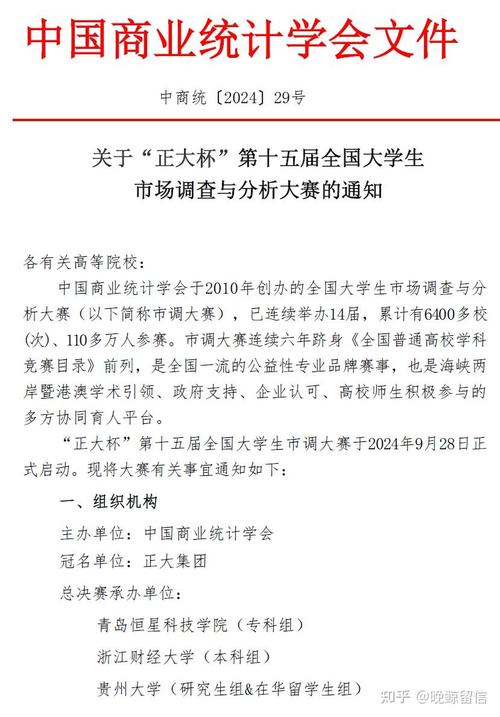 中国商业统计学会文件

中商统〔2024〕29号

关于“正大杯”第十五届全国大学生市场调查与分析大赛的通知

各有关高等院校：

中国商业统计学会于2010年创办的全国大学生市场调查与分析大赛（以下简称市调大赛），已连续举办14届，累计有6400多校(次)、110多万人参赛。市调大赛连续六年跻身《全国普通高校学科竞赛目录》前列，是全国一流的公益性专业品牌赛事，也是海峡两岸暨港澳学术引领、政府支持、企业认可、高校师生积极参与的多方协同育人平台。

“正大杯”第十五届全国大学生市调大赛于2024年9月28日正式启动。现将大赛有关事宜通知如下：

一、组织机构

主办单位：中国商业统计学会

冠名单位：正大集团

总决赛承办单位：

青岛恒星科技学院（专科组）

浙江财经大学（本科组）

贵州大学（研究生组&在华留学生组）

知乎 @晚鲸留信